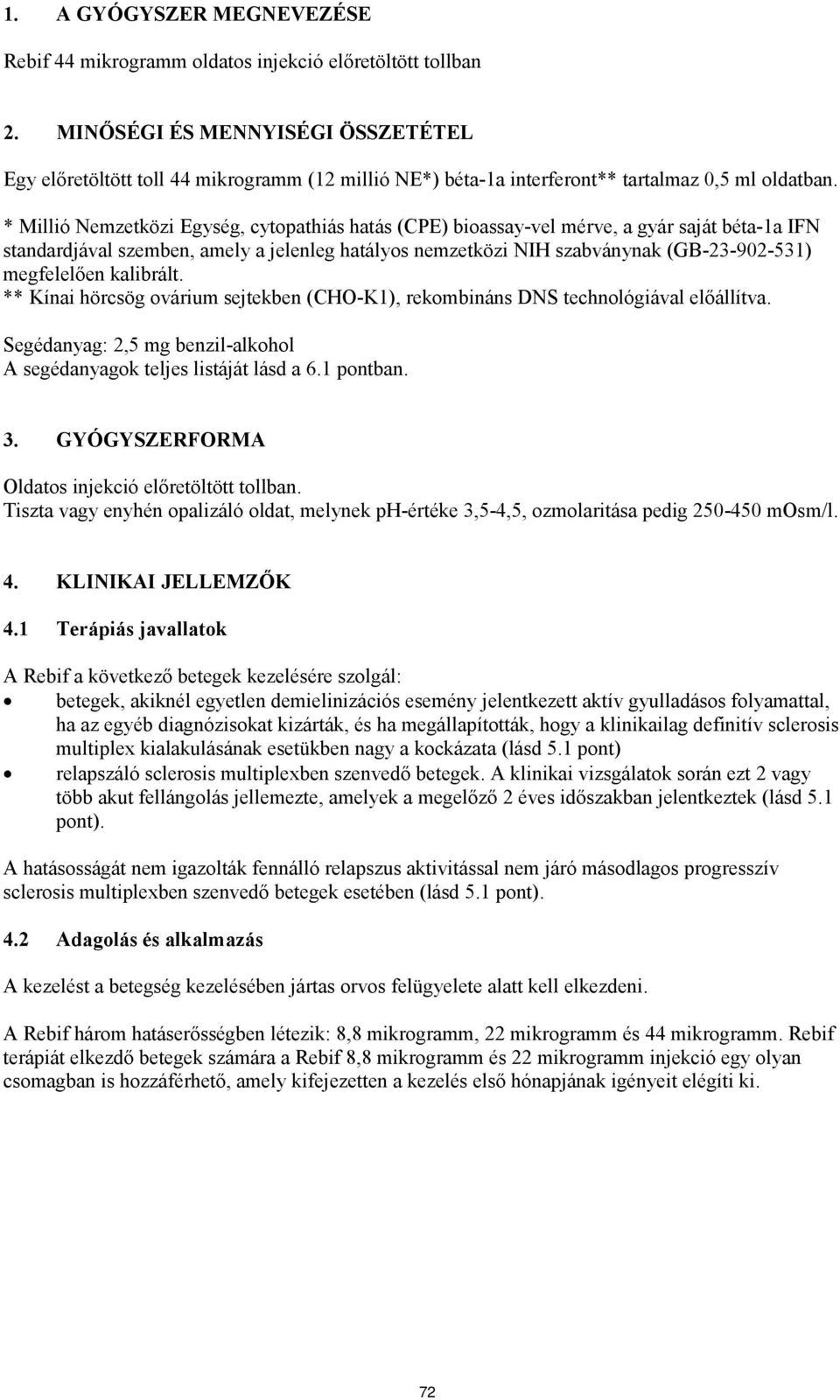 1. A GYÓGYSZER MEGNEVEZÉSE

Rebif 44 mikrogramm oldatos injekció előretöltött tollban

2. MINŐSÉGI ÉS MENNYISÉGI ÖSSZETÉTEL

Egy előretöltött toll 44 mikrogramm (12 millió NE*) béta-1a interferont** tartalmaz 0,5 ml oldatban.

* Millió Nemzetközi Egység, cytopathiás hatás (CPE) bioassay-vel mérve, a gyár saját béta-1a IFN standardjával szemben, amely a jelenleg hatályos nemzetközi NIH szabványnak (GB-23-902-531) megfelelően kalibrált.
** Kínai hörcsög ovárium sejtekben (CHO-K1), rekombináns DNS technológiával előállítva.

Segédanyag: 2,5 mg benzil-alkohol
A segédanyagok teljes listáját lásd a 6.1 pontban.

3. GYÓGYSZERFORMA

Oldatos injekció előretöltött tollban.
Tiszta vagy enyhén opalizáló oldat, melynek pH-értéke 3,5-4,5, ozmolaritása pedig 250-450 mOsm/l.

4. KLINIKAI JELLEMZŐK

4.1 Terápiás javallatok

A Rebif a következő betegek kezelésére szolgál:
• betegek, akiknél egyetlen demielinizációs esemény jelentkezett aktív gyulladásos folyamattal, ha az egyéb diagnózisokat kizárták, és ha megállapították, hogy a klinikailag definitív sclerosis multiplex kialakulásának esetükben nagy a kockázata (lásd 5.1 pont)
• relapszáló sclerosis multiplexben szenvedő betegek. A klinikai vizsgálatok során ezt 2 vagy több akut fellángolás jellemezte, amelyek a megelőző 2 éves időszakban jelentkeztek (lásd 5.1 pont).

A hatásosságát nem igazolták fennálló relapszus aktivitással nem járó másodlagos progresszív sclerosis multiplexben szenvedő betegek esetében (lásd 5.1 pont).

4.2 Adagolás és alkalmazás

A kezelést a betegség kezelésében jártas orvos felügyelete alatt kell elkezdeni.

A Rebif három hatáserősségben létezik: 8,8 mikrogramm, 22 mikrogramm és 44 mikrogramm. Rebif terápiát elkezdő betegek számára a Rebif 8,8 mikrogramm és 22 mikrogramm injekció egy olyan csomagban is hozzáférhető, amely kifejezetten a kezelés első hónapjának igényeit elégíti ki.

72